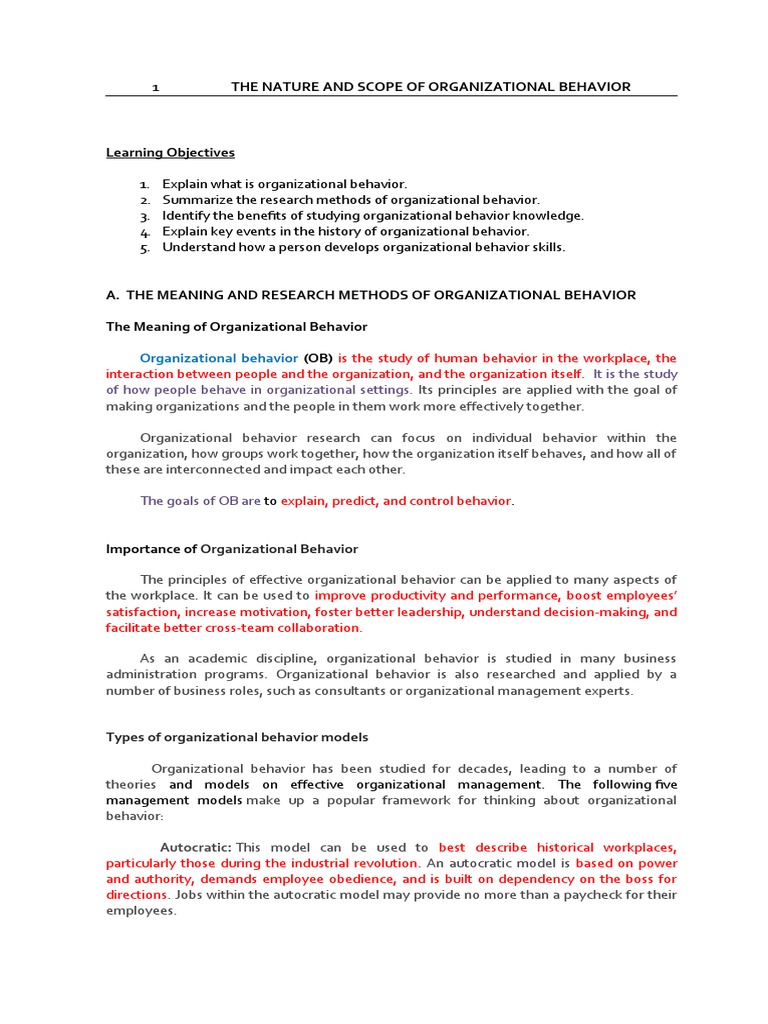 1 THE NATURE AND SCOPE OF ORGANIZATIONAL BEHAVIOR

Learning Objectives

1. Explain what is organizational behavior.
2. Summarize the research methods of organizational behavior.
3. Identify the benefits of studying organizational behavior knowledge.
4. Explain key events in the history of organizational behavior.
5. Understand how a person develops organizational behavior skills.

A. THE MEANING AND RESEARCH METHODS OF ORGANIZATIONAL BEHAVIOR

The Meaning of Organizational Behavior

Organizational behavior (OB) is the study of human behavior in the workplace, the interaction between people and the organization, and the organization itself. It is the study of how people behave in organizational settings. Its principles are applied with the goal of making organizations and the people in them work more effectively together.

Organizational behavior research can focus on individual behavior within the organization, how groups work together, how the organization itself behaves, and how all of these are interconnected and impact each other.

The goals of OB are to explain, predict, and control behavior.

Importance of Organizational Behavior

The principles of effective organizational behavior can be applied to many aspects of the workplace. It can be used to improve productivity and performance, boost employees' satisfaction, increase motivation, foster better leadership, understand decision-making, and facilitate better cross-team collaboration.

As an academic discipline, organizational behavior is studied in many business administration programs. Organizational behavior is also researched and applied by a number of business roles, such as consultants or organizational management experts.

Types of organizational behavior models

Organizational behavior has been studied for decades, leading to a number of theories and models on effective organizational management. The following five management models make up a popular framework for thinking about organizational behavior:

Autocratic: This model can be used to best describe historical workplaces, particularly those during the industrial revolution. An autocratic model is based on power and authority, demands employee obedience, and is built on dependency on the boss for directions. Jobs within the autocratic model may provide no more than a paycheck for their employees.